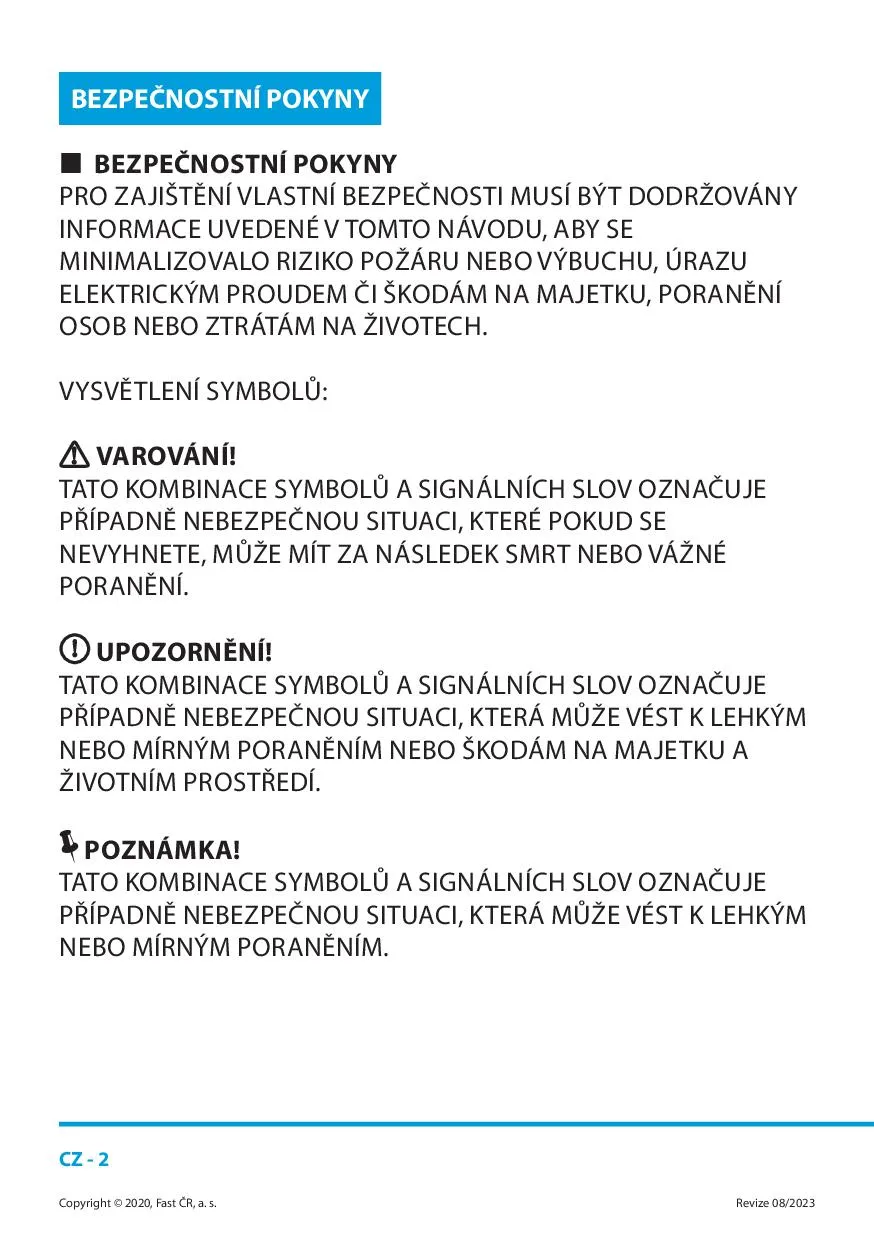 BEZPEČNOSTNÍ POKYNY

■ BEZPEČNOSTNÍ POKYNY
PRO ZAJIŠTĚNÍ VLASTNÍ BEZPEČNOSTI MUSÍ BÝT DODRŽOVÁNY INFORMACE UVEDENÉ V TOMTO NÁVODU, ABY SE MINIMALIZOVALO RIZIKO POŽÁRU NEBO VÝBUCHU, ÚRAZU ELEKTRICKÝM PROUDEM ČI ŠKODÁM NA MAJETKU, PORANĚNÍ OSOB NEBO ZTRÁTÁM NA ŽIVOTECH.

VYSVĚTLENÍ SYMBOLŮ:

VAROVÁNÍ!
TATO KOMBINACE SYMBOLŮ A SIGNÁLNÍCH SLOV OZNAČUJE PŘÍPADNĚ NEBEZPEČNOU SITUACI, KTERÉ POKUD SE NEVYHNETE, MŮŽE MÍT ZA NÁSLEDEK SMRT NEBO VÁŽNÉ PORANĚNÍ.

UPOZORNĚNÍ!
TATO KOMBINACE SYMBOLŮ A SIGNÁLNÍCH SLOV OZNAČUJE PŘÍPADNĚ NEBEZPEČNOU SITUACI, KTERÁ MŮŽE VÉST K LEHKÝM NEBO MÍRNÝM PORANĚNÍM NEBO ŠKODÁM NA MAJETKU A ŽIVOTNÍM PROSTŘEDÍ.

POZNÁMKA!
TATO KOMBINACE SYMBOLŮ A SIGNÁLNÍCH SLOV OZNAČUJE PŘÍPADNĚ NEBEZPEČNOU SITUACI, KTERÁ MŮŽE VÉST K LEHKÝM NEBO MÍRNÝM PORANĚNÍM.

CZ - 2

Copyright © 2020, Fast ČR, a. s.

Revize 08/2023